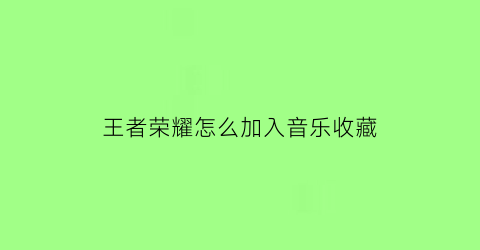 王者荣耀怎么加入音乐收藏